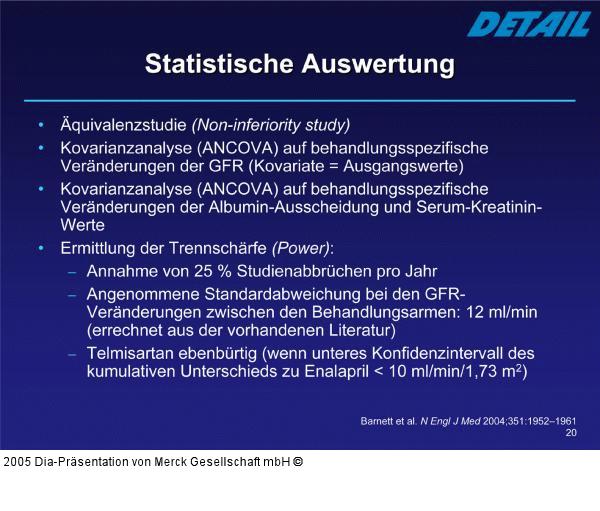 DETAIL

Statistische Auswertung

• Äquivalenzstudie (Non-inferiority study)
• Kovarianzanalyse (ANCOVA) auf behandlungsspezifische Veränderungen der GFR (Kovariate = Ausgangswerte)
• Kovarianzanalyse (ANCOVA) auf behandlungsspezifische Veränderungen der Albumin-Ausscheidung und Serum-Kreatinin-Werte
• Ermittlung der Trennschärfe (Power):
– Annahme von 25 % Studienabbrüchen pro Jahr
– Angenommene Standardabweichung bei den GFR-Veränderungen zwischen den Behandlungsarmen: 12 ml/min (errechnet aus der vorhandenen Literatur)
– Telmisartan ebenbürtig (wenn unteres Konfidenzintervall des kumulativen Unterschieds zu Enalapril < 10 ml/min/1,73 $m^2$)

Barnett et al. N Engl J Med 2004;351:1952–1961
20

2005 Dia-Präsentation von Merck Gesellschaft mbH ©